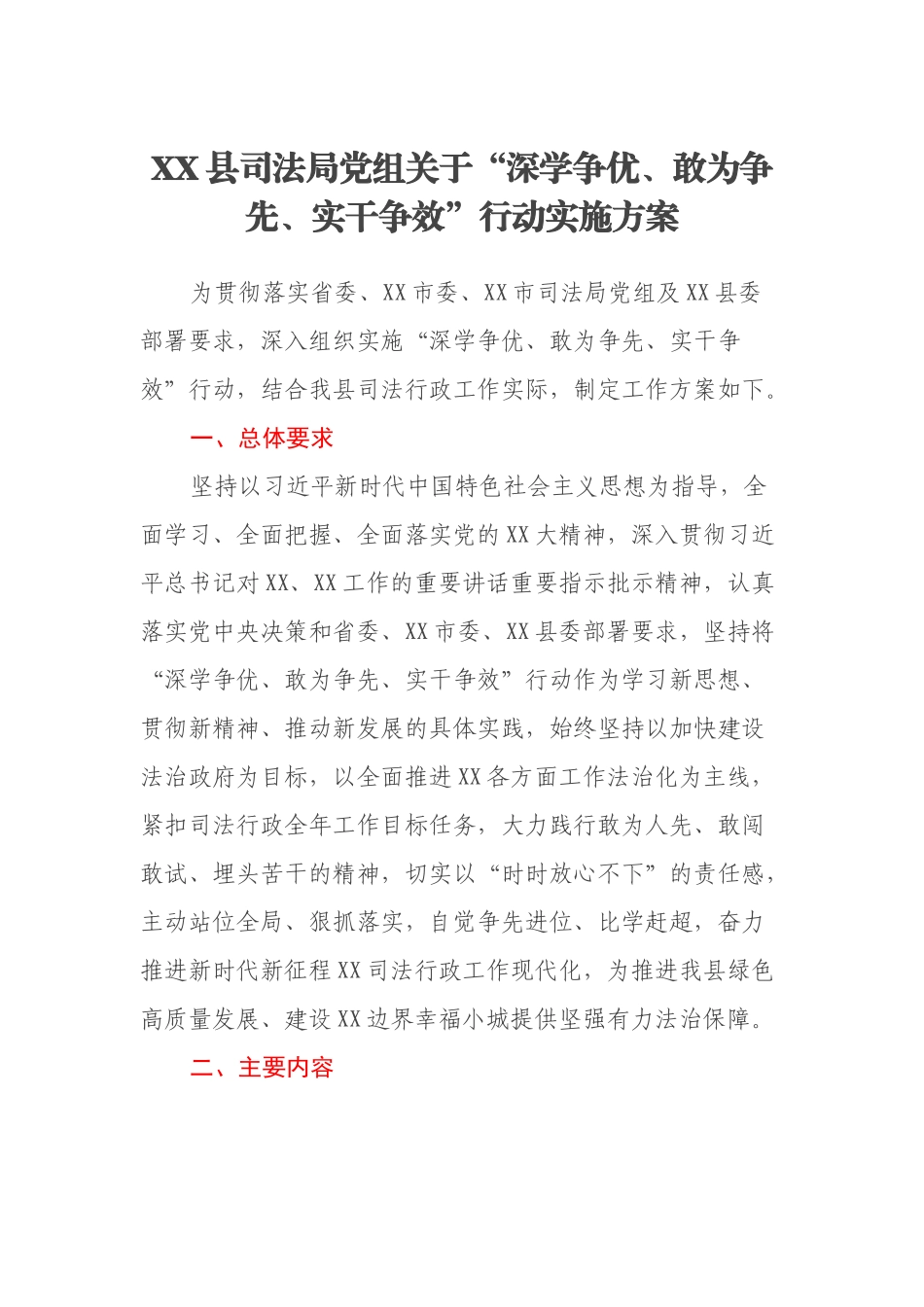 XX县司法局党组关于“深学争优、敢为争先、实干争效”行动实施方案

为贯彻落实省委、XX市委、XX市司法局党组及XX县委部署要求，深入组织实施“深学争优、敢为争先、实干争效”行动，结合我县司法行政工作实际，制定工作方案如下。

一、总体要求

坚持以习近平新时代中国特色社会主义思想为指导，全面学习、全面把握、全面落实党的XX大精神，深入贯彻习近平总书记对XX、XX工作的重要讲话重要指示批示精神，认真落实党中央决策和省委、XX市委、XX县委部署要求，坚持将“深学争优、敢为争先、实干争效”行动作为学习新思想、贯彻新精神、推动新发展的具体实践，始终坚持以加快建设法治政府为目标，以全面推进XX各方面工作法治化为主线，紧扣司法行政全年工作目标任务，大力践行敢为人先、敢闯敢试、埋头苦干的精神，切实以“时时放心不下”的责任感，主动站位全局、狠抓落实，自觉争先进位、比学赶超，奋力推进新时代新征程XX司法行政工作现代化，为推进我县绿色高质量发展、建设XX边界幸福小城提供坚强有力法治保障。

二、主要内容